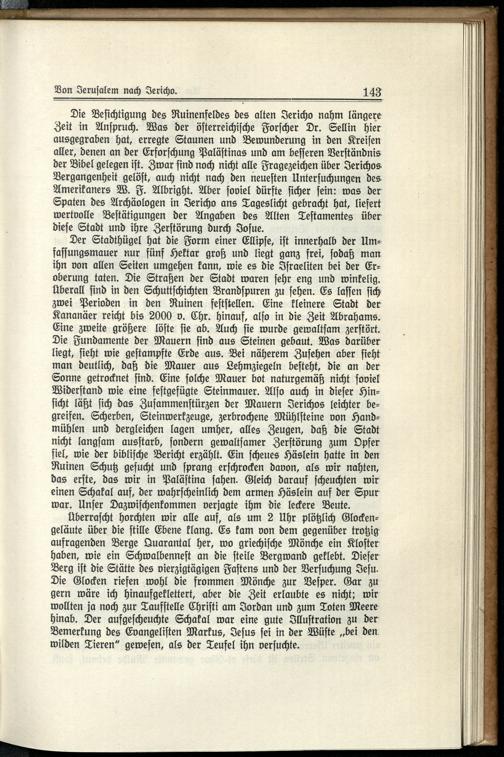 Von Jerusalem nach Jericho.

143

Die Besichtigung des Ruinenfeldes des alten Jericho nahm längere Zeit in Anspruch. Was der österreichische Forscher Dr. Sellin hier ausgegraben hat, erregte Staunen und Bewunderung in den Kreisen aller, denen an der Erforschung Palästinas und am besseren Verständnis der Bibel gelegen ist. Zwar sind noch nicht alle Fragezeichen über Jerichos Vergangenheit gelöst, auch nicht nach den neuesten Untersuchungen des Amerikaners W. F. Albright. Aber soviel dürfte sicher sein: was der Spaten des Archäologen in Jericho ans Tageslicht gebracht hat, liefert wertvolle Bestätigungen der Angaben des Alten Testamentes über diese Stadt und ihre Zerstörung durch Josue.

Der Stadthügel hat die Form einer Ellipse, ist innerhalb der Umfassungsmauer nur fünf Hektar groß und liegt ganz frei, sodaß man ihn von allen Seiten umgehen kann, wie es die Israeliten bei der Eroberung taten. Die Straßen der Stadt waren sehr eng und winkelig. Überall sind in den Schuttschichten Brandspuren zu sehen. Es lassen sich zwei Perioden in den Ruinen feststellen. Eine kleinere Stadt der Kananäer reicht bis 2000 v. Chr. hinauf, also in die Zeit Abrahams. Eine zweite größere löste sie ab. Auch sie wurde gewaltsam zerstört. Die Fundamente der Mauern sind aus Steinen gebaut. Was darüber liegt, sieht wie gestampfte Erde aus. Bei näherem Zusehen aber sieht man deutlich, daß die Mauer aus Lehmziegeln besteht, die an der Sonne getrocknet sind. Eine solche Mauer bot naturgemäß nicht soviel Widerstand wie eine festgefügte Steinmauer. Also auch in dieser Hinsicht läßt sich das Zusammenstürzen der Mauern Jerichos leichter begreifen. Scherben, Steinwerkzeuge, zerbrochene Mühlsteine von Handmühlen und dergleichen lagen umher, alles Zeugen, daß die Stadt nicht langsam ausstarb, sondern gewaltsamer Zerstörung zum Opfer fiel, wie der biblische Bericht erzählt. Ein scheues Häslein hatte in den Ruinen Schutz gesucht und sprang erschrocken davon, als wir nahten, das erste, das wir in Palästina sahen. Gleich darauf scheuchten wir einen Schakal auf, der wahrscheinlich dem armen Häslein auf der Spur war. Unser Dazwischenkommen verjagte ihm die leckere Beute.

Überrascht horchten wir alle auf, als um 2 Uhr plötzlich Glockengeläute über die stille Ebene klang. Es kam von dem gegenüber trotzig aufragenden Berge Quarantal her, wo griechische Mönche ein Kloster haben, wie ein Schwalbennest an die steile Bergwand geklebt. Dieser Berg ist die Stätte des vierzigtägigen Fastens und der Versuchung Jesu. Die Glocken riefen wohl die frommen Mönche zur Vesper. Gar zu gern wäre ich hinaufgeklettert, aber die Zeit erlaubte es nicht; wir wollten ja noch zur Taufstelle Christi am Jordan und zum Toten Meere hinab. Der aufgescheuchte Schakal war eine gute Illustration zu der Bemerkung des Evangelisten Markus, Jesus sei in der Wüste „bei den wilden Tieren" gewesen, als der Teufel ihn versuchte.